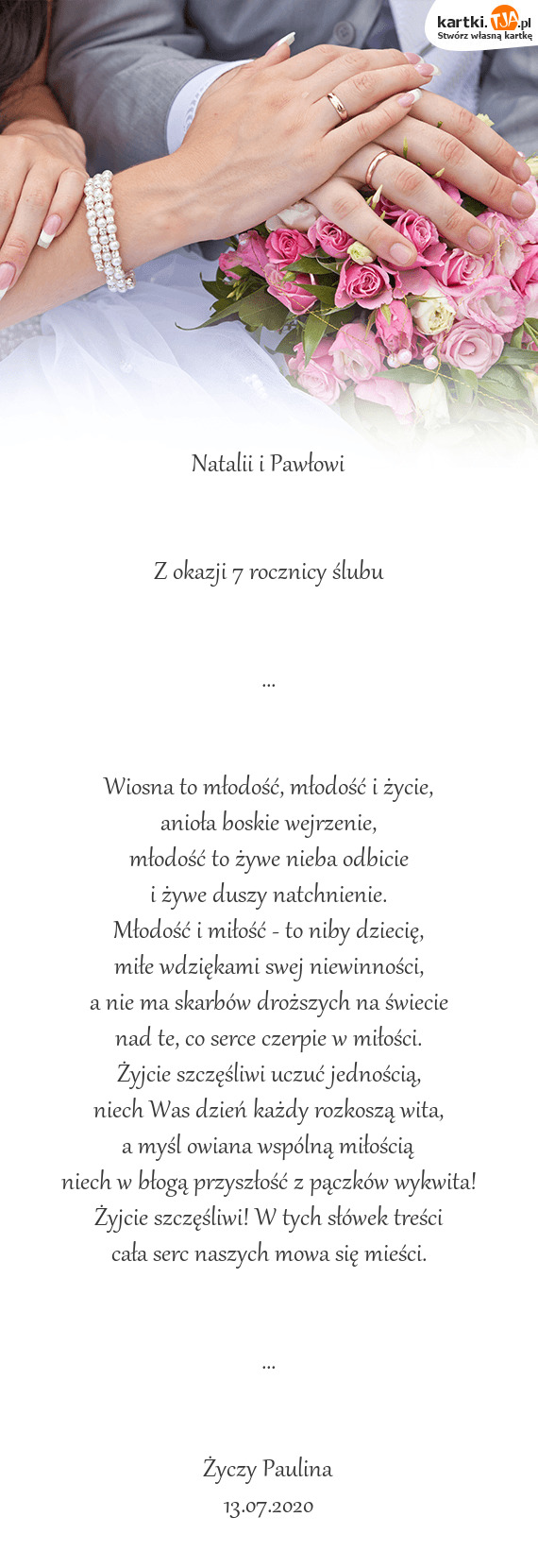 kartki.TJA.pl
Stwórz własną kartkę

Natalii i Pawłowi

Z okazji 7 rocznicy ślubu

...

Wiosna to młodość, młodość i życie,
anioła boskie wejrzenie,
młodość to żywe nieba odbicie
i żywe duszy natchnienie.
Młodość i miłość - to niby dziecię,
miłe wdziękami swej niewinności,
a nie ma skarbów droższych na świecie
nad te, co serce czerpie w miłości.
Żyjcie szczęśliwi uczuć jednością,
niech Was dzień każdy rozkoszą wita,
a myśl owiana wspólną miłością
niech w błogą przyszłość z pączków wykwita!
Żyjcie szczęśliwi! W tych słówek treści
cała serc naszych mowa się mieści.

...

Życzy Paulina
13.07.2020